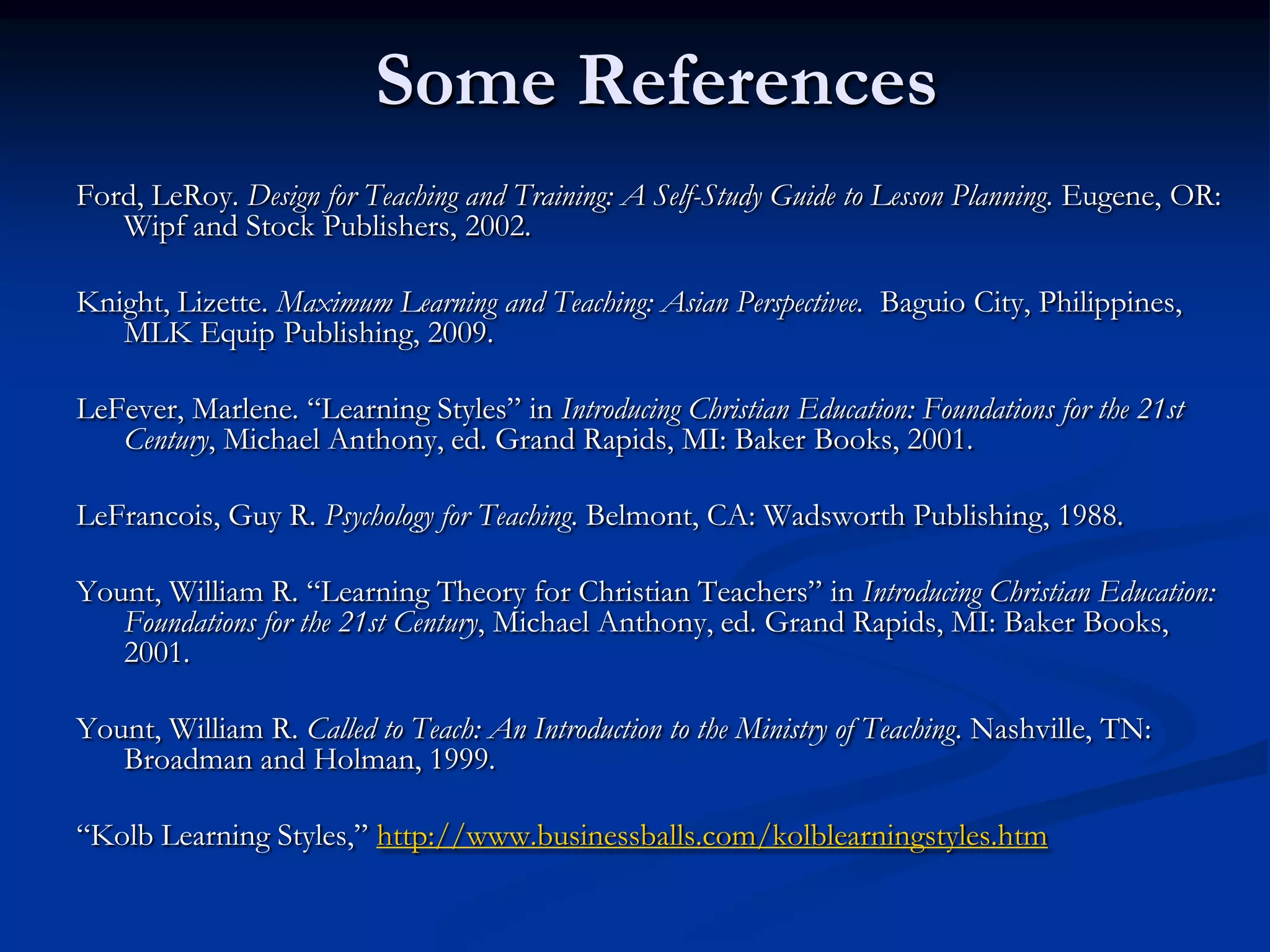 Some References

Ford, LeRoy. Design for Teaching and Training: A Self-Study Guide to Lesson Planning. Eugene, OR: Wipf and Stock Publishers, 2002.

Knight, Lizette. Maximum Learning and Teaching: Asian Perspectivee. Baguio City, Philippines, MLK Equip Publishing, 2009.

LeFever, Marlene. "Learning Styles" in Introducing Christian Education: Foundations for the 21st Century, Michael Anthony, ed. Grand Rapids, MI: Baker Books, 2001.

LeFrancois, Guy R. Psychology for Teaching. Belmont, CA: Wadsworth Publishing, 1988.

Yount, William R. "Learning Theory for Christian Teachers" in Introducing Christian Education: Foundations for the 21st Century, Michael Anthony, ed. Grand Rapids, MI: Baker Books, 2001.

Yount, William R. Called to Teach: An Introduction to the Ministry of Teaching. Nashville, TN: Broadman and Holman, 1999.

"Kolb Learning Styles," http://www.businessballs.com/kolblearningstyles.htm